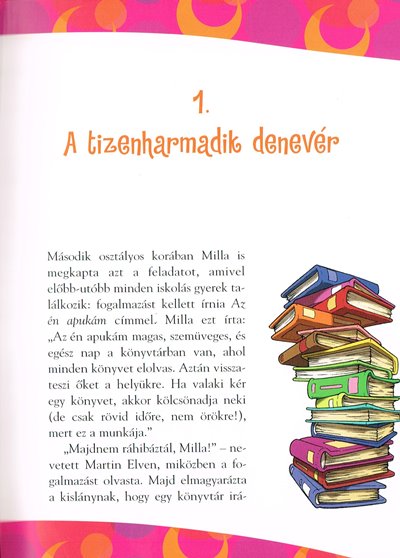 1.
A tizenharmadik denevér

Második osztályos korában Milla is megkapta azt a feladatot, amivel előbb-utóbb minden iskolás gyerek találkozik: fogalmazást kellett írnia Az én apukám címmel. Milla ezt írta: „Az én apukám magas, szemüveges, és egész nap a könyvtárban van, ahol minden könyvet elolvas. Aztán visszateszi őket a helyükre. Ha valaki kér egy könyvet, akkor kölcsönadja neki (de csak rövid időre, nem örökre!), mert ez a munkája."

„Majdnem ráhibáztál, Milla!" – nevetett Martin Elven, miközben a fogalmazást olvasta. Majd elmagyarázta a kislánynak, hogy egy könyvtár irá-